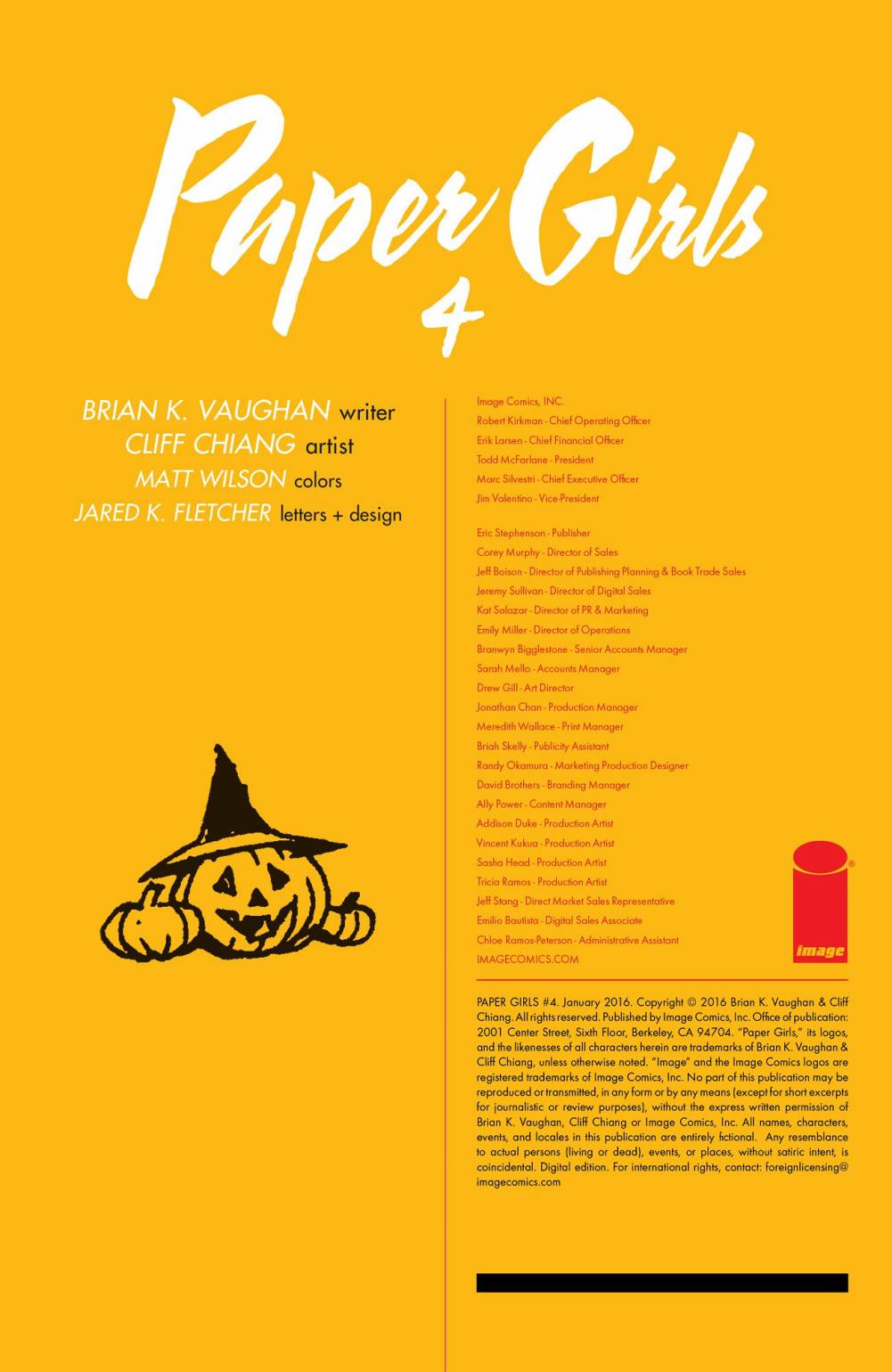 Paper Girls
4

BRIAN K. VAUGHAN writer
CLIFF CHIANG artist
MATT WILSON colors
JARED K. FLETCHER letters + design

Image Comics, INC.
Robert Kirkman - Chief Operating Officer
Erik Larsen - Chief Financial Officer
Todd McFarlane - President
Marc Silvestri - Chief Executive Officer
Jim Valentino - Vice-President

Eric Stephenson - Publisher
Corey Murphy - Director of Sales
Jeff Boison - Director of Publishing Planning & Book Trade Sales
Jeremy Sullivan - Director of Digital Sales
Kat Salazar - Director of PR & Marketing
Emily Miller - Director of Operations
Branwyn Bigglestone - Senior Accounts Manager
Sarah Mello - Accounts Manager
Drew Gill - Art Director
Jonathan Chan - Production Manager
Meredith Wallace - Print Manager
Briah Skelly - Publicity Assistant
Randy Okamura - Marketing Production Designer
David Brothers - Branding Manager
Ally Power - Content Manager
Addison Duke - Production Artist
Vincent Kukua - Production Artist
Sasha Head - Production Artist
Tricia Ramos - Production Artist
Jeff Stang - Direct Market Sales Representative
Emilio Bautista - Digital Sales Associate
Chloe Ramos-Peterson - Administrative Assistant
IMAGECOMICS.COM

image

PAPER GIRLS #4. January 2016. Copyright © 2016 Brian K. Vaughan & Cliff Chiang. All rights reserved. Published by Image Comics, Inc. Office of publication: 2001 Center Street, Sixth Floor, Berkeley, CA 94704. "Paper Girls," its logos, and the likenesses of all characters herein are trademarks of Brian K. Vaughan & Cliff Chiang, unless otherwise noted. "Image" and the Image Comics logos are registered trademarks of Image Comics, Inc. No part of this publication may be reproduced or transmitted, in any form or by any means (except for short excerpts for journalistic or review purposes), without the express written permission of Brian K. Vaughan, Cliff Chiang or Image Comics, Inc. All names, characters, events, and locales in this publication are entirely fictional. Any resemblance to actual persons (living or dead), events, or places, without satiric intent, is coincidental. Digital edition. For international rights, contact: foreignlicensing@imagecomics.com